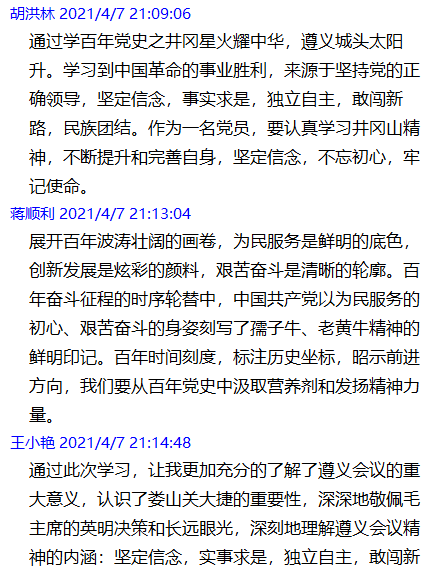 胡洪林 2021/4/7 21:09:06

通过学百年党史之井冈星火耀中华，遵义城头太阳升。学习到中国革命的事业胜利，来源于坚持党的正确领导，坚定信念，事实求是，独立自主，敢闯新路，民族团结。作为一名党员，要认真学习井冈山精神，不断提升和完善自身，坚定信念，不忘初心，牢记使命。

蒋顺利 2021/4/7 21:13:04

展开百年波涛壮阔的画卷，为民服务是鲜明的底色，创新发展是炫彩的颜料，艰苦奋斗是清晰的轮廓。百年奋斗征程的时序轮替中，中国共产党以为民服务的初心、艰苦奋斗的身姿刻写了孺子牛、老黄牛精神的鲜明印记。百年时间刻度，标注历史坐标，昭示前进方向，我们要从百年党史中汲取营养剂和发扬精神力量。

王小艳 2021/4/7 21:14:48

通过此次学习，让我更加充分的了解了遵义会议的重大意义，认识了娄山关大捷的重要性，深深地敬佩毛主席的英明决策和长远眼光，深刻地理解遵义会议精神的内涵：坚定信念，实事求是，独立自主，敢闯新